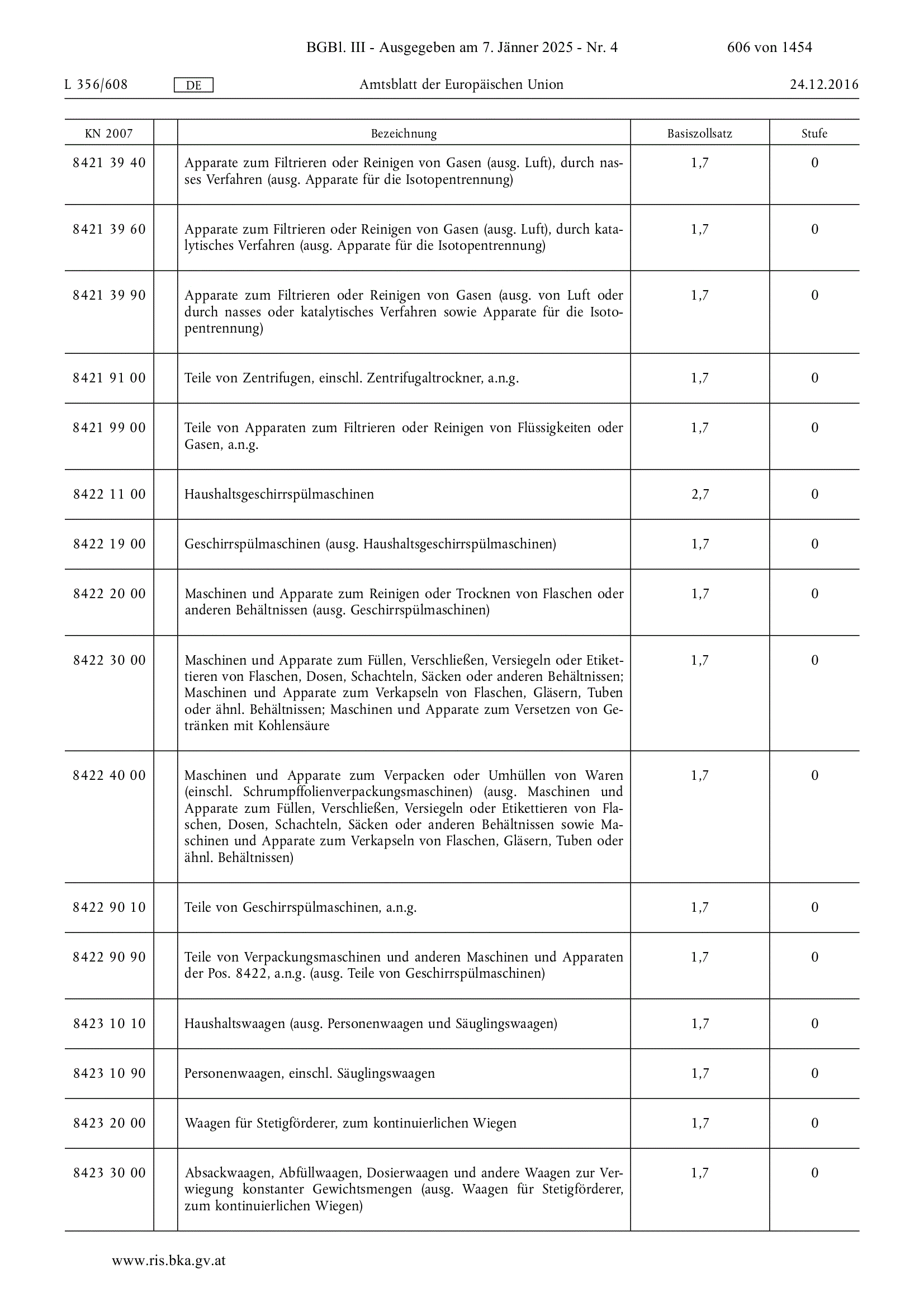 BGBl. III - Ausgegeben am 7. Jänner 2025 - Nr. 4 606 von 1454

L 356/608 DE Amtsblatt der Europäischen Union 24.12.2016

| KN 2007 | | Bezeichnung | Basiszollsatz | Stufe |
|---|---|---|---|---|
| 8421 39 40 | | Apparate zum Filtrieren oder Reinigen von Gasen (ausg. Luft), durch nasses Verfahren (ausg. Apparate für die Isotopentrennung) | 1,7 | 0 |
| 8421 39 60 | | Apparate zum Filtrieren oder Reinigen von Gasen (ausg. Luft), durch katalytisches Verfahren (ausg. Apparate für die Isotopentrennung) | 1,7 | 0 |
| 8421 39 90 | | Apparate zum Filtrieren oder Reinigen von Gasen (ausg. von Luft oder durch nasses oder katalytisches Verfahren sowie Apparate für die Isotopentrennung) | 1,7 | 0 |
| 8421 91 00 | | Teile von Zentrifugen, einschl. Zentrifugaltrockner, a.n.g. | 1,7 | 0 |
| 8421 99 00 | | Teile von Apparaten zum Filtrieren oder Reinigen von Flüssigkeiten oder Gasen, a.n.g. | 1,7 | 0 |
| 8422 11 00 | | Haushaltsgeschirrspülmaschinen | 2,7 | 0 |
| 8422 19 00 | | Geschirrspülmaschinen (ausg. Haushaltsgeschirrspülmaschinen) | 1,7 | 0 |
| 8422 20 00 | | Maschinen und Apparate zum Reinigen oder Trocknen von Flaschen oder anderen Behältnissen (ausg. Geschirrspülmaschinen) | 1,7 | 0 |
| 8422 30 00 | | Maschinen und Apparate zum Füllen, Verschließen, Versiegeln oder Etikettieren von Flaschen, Dosen, Schachteln, Säcken oder anderen Behältnissen; Maschinen und Apparate zum Verkapseln von Flaschen, Gläsern, Tuben oder ähnl. Behältnissen; Maschinen und Apparate zum Versetzen von Getränken mit Kohlensäure | 1,7 | 0 |
| 8422 40 00 | | Maschinen und Apparate zum Verpacken oder Umhüllen von Waren (einschl. Schrumpffolienverpackungsmaschinen) (ausg. Maschinen und Apparate zum Füllen, Verschließen, Versiegeln oder Etikettieren von Flaschen, Dosen, Schachteln, Säcken oder anderen Behältnissen sowie Maschinen und Apparate zum Verkapseln von Flaschen, Gläsern, Tuben oder ähnl. Behältnissen) | 1,7 | 0 |
| 8422 90 10 | | Teile von Geschirrspülmaschinen, a.n.g. | 1,7 | 0 |
| 8422 90 90 | | Teile von Verpackungsmaschinen und anderen Maschinen und Apparaten der Pos. 8422, a.n.g. (ausg. Teile von Geschirrspülmaschinen) | 1,7 | 0 |
| 8423 10 10 | | Haushaltswaagen (ausg. Personenwaagen und Säuglingswaagen) | 1,7 | 0 |
| 8423 10 90 | | Personenwaagen, einschl. Säuglingswaagen | 1,7 | 0 |
| 8423 20 00 | | Waagen für Stetigförderer, zum kontinuierlichen Wiegen | 1,7 | 0 |
| 8423 30 00 | | Absackwaagen, Abfüllwaagen, Dosierwaagen und andere Waagen zur Verwiegung konstanter Gewichtsmengen (ausg. Waagen für Stetigförderer, zum kontinuierlichen Wiegen) | 1,7 | 0 |

www.ris.bka.gv.at